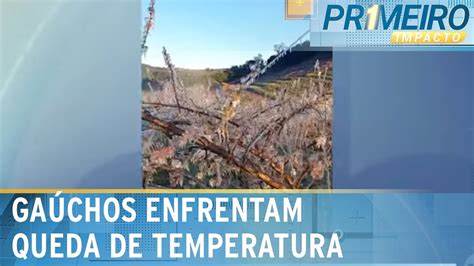 PR1MEIRO
IMPACTO

GAÚCHOS ENFRENTAM
QUEDA DE TEMPERATURA